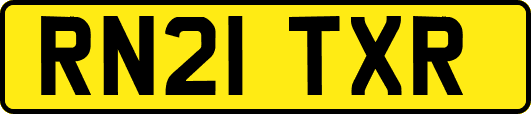 RN21 TXR